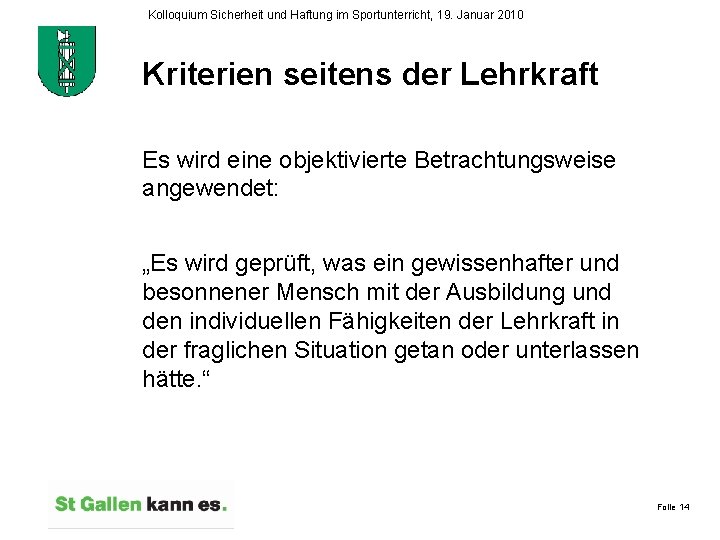 Kolloquium Sicherheit und Haftung im Sportunterricht, 19. Januar 2010

Kriterien seitens der Lehrkraft

Es wird eine objektivierte Betrachtungsweise angewendet:

„Es wird geprüft, was ein gewissenhafter und besonnener Mensch mit der Ausbildung und den individuellen Fähigkeiten der Lehrkraft in der fraglichen Situation getan oder unterlassen hätte.“

St Gallen kann es.

Folie 14